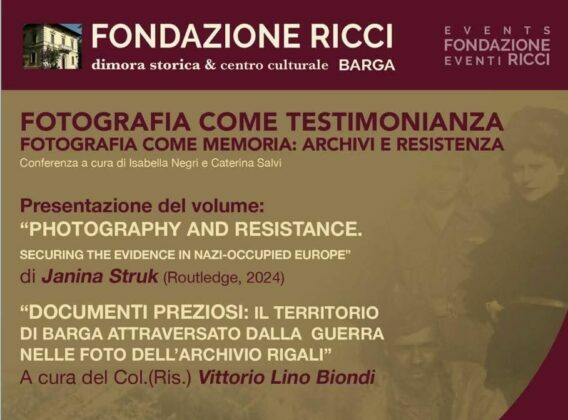 FONDAZIONE RICCI
dimora storica & centro culturale BARGA

EVENTS
FONDAZIONE
EVENTI RICCI

FOTOGRAFIA COME TESTIMONIANZA
FOTOGRAFIA COME MEMORIA: ARCHIVI E RESISTENZA
Conferenza a cura di Isabella Negri e Caterina Salvi

Presentazione del volume:
"PHOTOGRAPHY AND RESISTANCE.
SECURING THE EVIDENCE IN NAZI-OCCUPIED EUROPE"
di Janina Struk (Routledge, 2024)

"DOCUMENTI PREZIOSI: IL TERRITORIO DI BARGA ATTRAVERSATO DALLA GUERRA NELLE FOTO DELL'ARCHIVIO RIGALI"
A cura del Col.(Ris.) Vittorio Lino Biondi